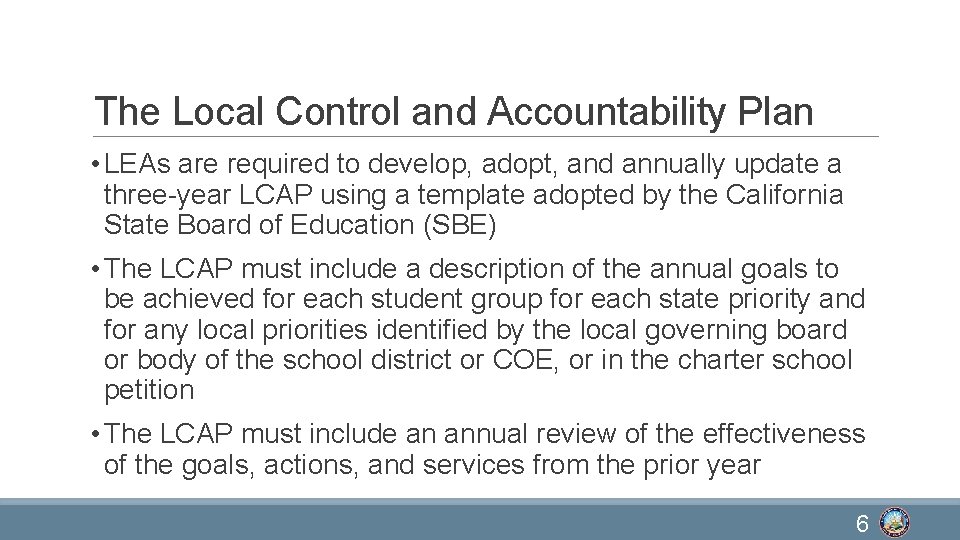 The Local Control and Accountability Plan

• LEAs are required to develop, adopt, and annually update a three-year LCAP using a template adopted by the California State Board of Education (SBE)

• The LCAP must include a description of the annual goals to be achieved for each student group for each state priority and for any local priorities identified by the local governing board or body of the school district or COE, or in the charter school petition

• The LCAP must include an annual review of the effectiveness of the goals, actions, and services from the prior year

6